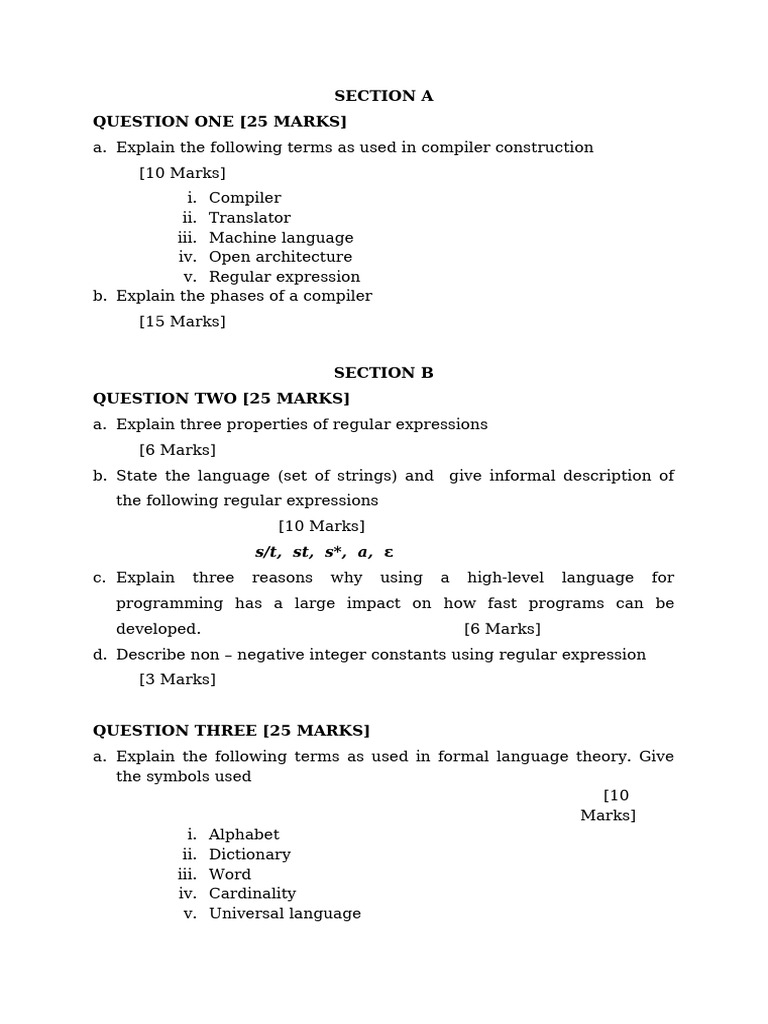 SECTION A

QUESTION ONE [25 MARKS]

a. Explain the following terms as used in compiler construction

[10 Marks]

i. Compiler
ii. Translator
iii. Machine language
iv. Open architecture
v. Regular expression

b. Explain the phases of a compiler

[15 Marks]

SECTION B

QUESTION TWO [25 MARKS]

a. Explain three properties of regular expressions

[6 Marks]

b. State the language (set of strings) and give informal description of the following regular expressions

[10 Marks]

s/t, st, s*, a, ε

c. Explain three reasons why using a high-level language for programming has a large impact on how fast programs can be developed. [6 Marks]

d. Describe non – negative integer constants using regular expression

[3 Marks]

QUESTION THREE [25 MARKS]

a. Explain the following terms as used in formal language theory. Give the symbols used

[10 Marks]

i. Alphabet
ii. Dictionary
iii. Word
iv. Cardinality
v. Universal language